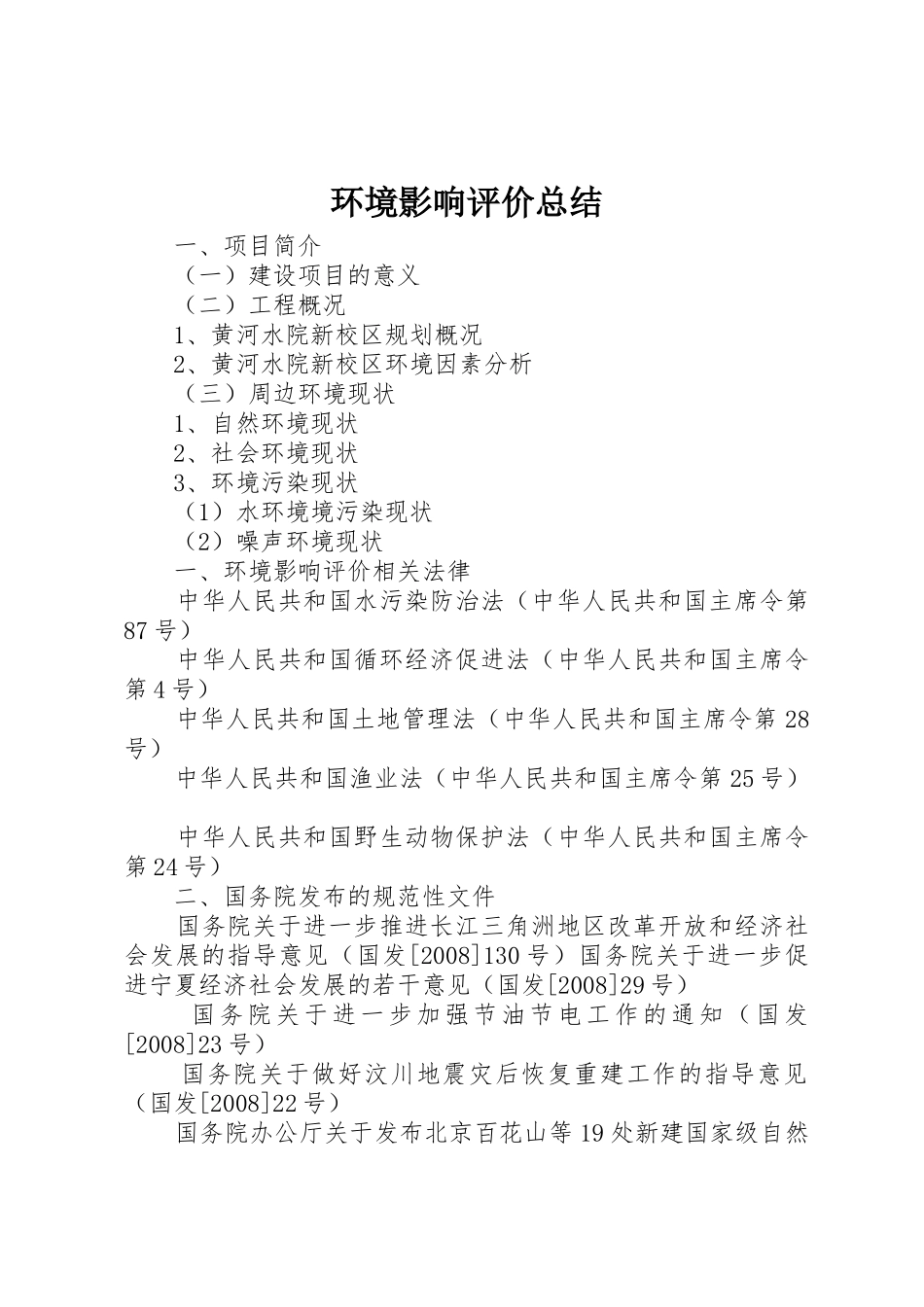 环境影响评价总结

一、项目简介

（一）建设项目的意义

（二）工程概况

1、黄河水院新校区规划概况

2、黄河水院新校区环境因素分析

（三）周边环境现状

1、自然环境现状

2、社会环境现状

3、环境污染现状

（1）水环境境污染现状

（2）噪声环境现状

一、环境影响评价相关法律

中华人民共和国水污染防治法（中华人民共和国主席令第87号）

中华人民共和国循环经济促进法（中华人民共和国主席令第4号）

中华人民共和国土地管理法（中华人民共和国主席令第28号）

中华人民共和国渔业法（中华人民共和国主席令第25号）

中华人民共和国野生动物保护法（中华人民共和国主席令第24号）

二、国务院发布的规范性文件

国务院关于进一步推进长江三角洲地区改革开放和经济社会发展的指导意见（国发[2008]130号）国务院关于进一步促进宁夏经济社会发展的若干意见（国发[2008]29号）

国务院关于进一步加强节油节电工作的通知（国发[2008]23号）

国务院关于做好汶川地震灾后恢复重建工作的指导意见（国发[2008]22号）

国务院办公厅关于发布北京百花山等19处新建国家级自然